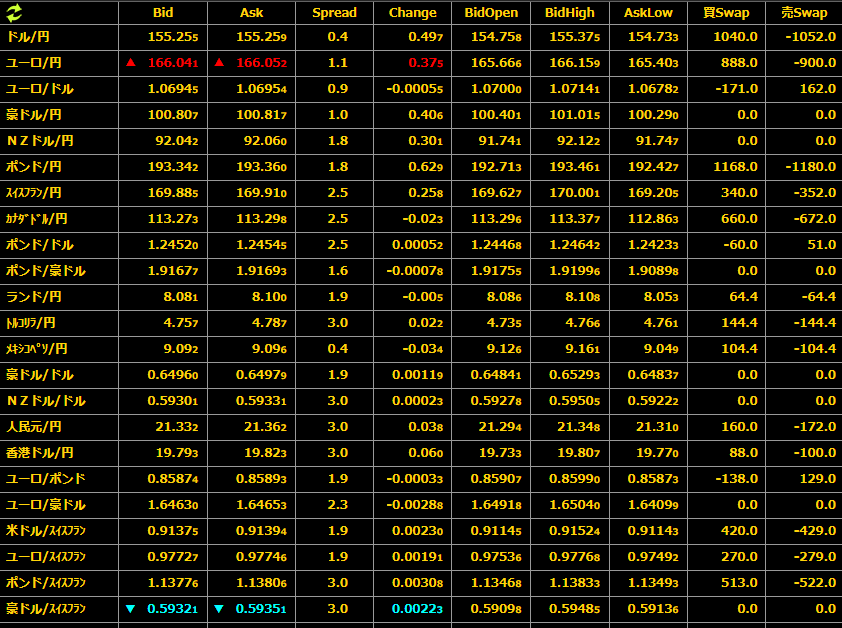 |  | Bid | Ask | Spread | Change | BidOpen | BidHigh | AskLow | 買Swap | 売Swap |
|---|---|---|---|---|---|---|---|---|---|
| ドル/円 | 155.255 | 155.259 | 0.4 | 0.497 | 154.758 | 155.375 | 154.733 | 1040.0 | -1052.0 |
| ユーロ/円 | ▲ 166.041 | ▲ 166.052 | 1.1 | 0.375 | 165.666 | 166.159 | 165.403 | 888.0 | -900.0 |
| ユーロ/ドル | 1.06945 | 1.06954 | 0.9 | -0.00055 | 1.07000 | 1.07141 | 1.06782 | -171.0 | 162.0 |
| 豪ドル/円 | 100.807 | 100.817 | 1.0 | 0.406 | 100.401 | 101.015 | 100.290 | 0.0 | 0.0 |
| ＮＺドル/円 | 92.042 | 92.060 | 1.8 | 0.301 | 91.741 | 92.122 | 91.747 | 0.0 | 0.0 |
| ポンド/円 | 193.342 | 193.360 | 1.8 | 0.629 | 192.713 | 193.461 | 192.427 | 1168.0 | -1180.0 |
| ｽｲｽﾌﾗﾝ/円 | 169.885 | 169.910 | 2.5 | 0.258 | 169.627 | 170.001 | 169.205 | 340.0 | -352.0 |
| ｶﾅﾀﾞﾄﾞﾙ/円 | 113.273 | 113.298 | 2.5 | -0.023 | 113.296 | 113.377 | 112.863 | 660.0 | -672.0 |
| ポンド/ドル | 1.24520 | 1.24545 | 2.5 | 0.00052 | 1.24468 | 1.24642 | 1.24233 | -60.0 | 51.0 |
| ポンド/豪ドル | 1.91677 | 1.91693 | 1.6 | -0.00078 | 1.91755 | 1.91996 | 1.90898 | 0.0 | 0.0 |
| ランド/円 | 8.081 | 8.100 | 1.9 | -0.005 | 8.086 | 8.108 | 8.053 | 64.4 | -64.4 |
| ﾄﾙｺﾘﾗ/円 | 4.757 | 4.787 | 3.0 | 0.022 | 4.735 | 4.766 | 4.761 | 144.4 | -144.4 |
| ﾒｷｼｺﾍﾟｿ/円 | 9.092 | 9.096 | 0.4 | -0.034 | 9.126 | 9.161 | 9.049 | 104.4 | -104.4 |
| 豪ドル/ドル | 0.64960 | 0.64979 | 1.9 | 0.00119 | 0.64841 | 0.65293 | 0.64837 | 0.0 | 0.0 |
| ＮＺドル/ドル | 0.59301 | 0.59331 | 3.0 | 0.00023 | 0.59278 | 0.59505 | 0.59222 | 0.0 | 0.0 |
| 人民元/円 | 21.332 | 21.362 | 3.0 | 0.038 | 21.294 | 21.348 | 21.310 | 160.0 | -172.0 |
| 香港ドル/円 | 19.793 | 19.823 | 3.0 | 0.060 | 19.733 | 19.807 | 19.770 | 88.0 | -100.0 |
| ユーロ/ポンド | 0.85874 | 0.85893 | 1.9 | -0.00033 | 0.85907 | 0.85990 | 0.85873 | -138.0 | 129.0 |
| ユーロ/豪ドル | 1.64630 | 1.64653 | 2.3 | -0.00288 | 1.64918 | 1.65040 | 1.64099 | 0.0 | 0.0 |
| 米ドル/ｽｲｽﾌﾗﾝ | 0.91375 | 0.91394 | 1.9 | 0.00230 | 0.91145 | 0.91524 | 0.91143 | 420.0 | -429.0 |
| ユーロ/ｽｲｽﾌﾗﾝ | 0.97727 | 0.97746 | 1.9 | 0.00191 | 0.97536 | 0.97768 | 0.97492 | 270.0 | -279.0 |
| ポンド/ｽｲｽﾌﾗﾝ | 1.13776 | 1.13806 | 3.0 | 0.00308 | 1.13468 | 1.13833 | 1.13493 | 513.0 | -522.0 |
| 豪ドル/ｽｲｽﾌﾗﾝ | ▼ 0.59321 | ▼ 0.59351 | 3.0 | 0.00223 | 0.59098 | 0.59485 | 0.59136 | 0.0 | 0.0 |